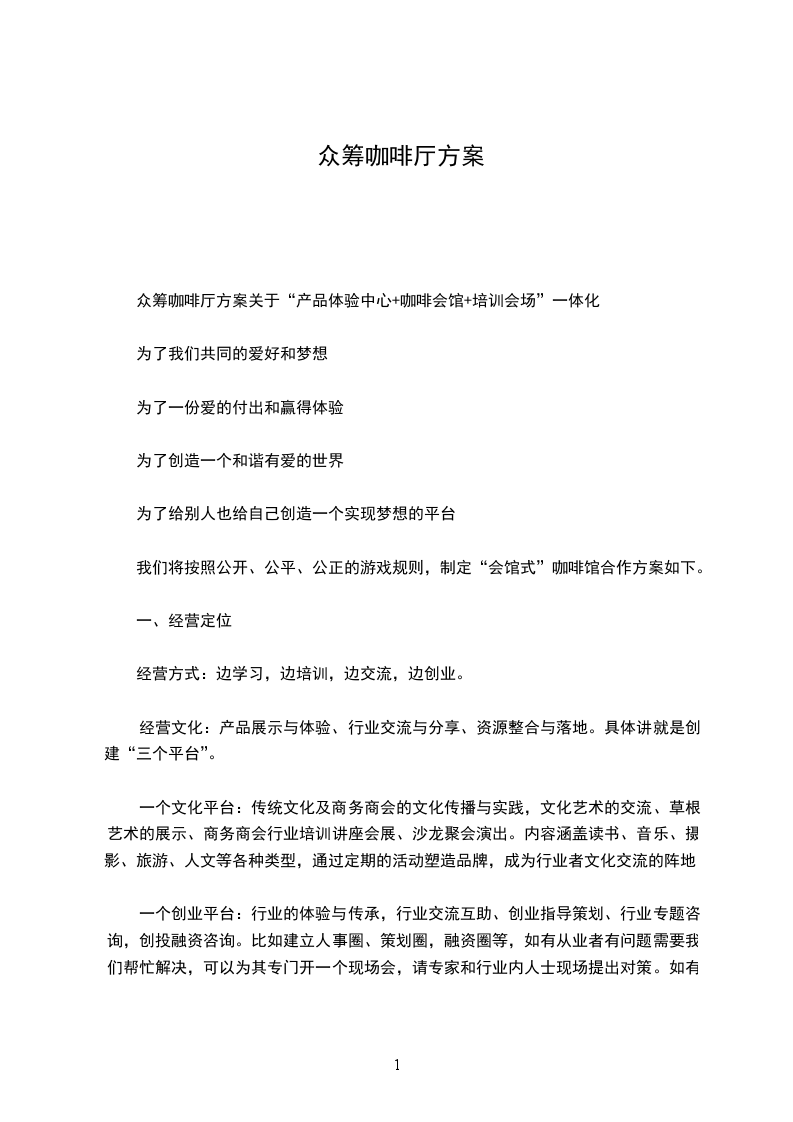 众筹咖啡厅方案

众筹咖啡厅方案关于“产品体验中心+咖啡会馆+培训会场”一体化

为了我们共同的爱好和梦想

为了一份爱的付出和赢得体验

为了创造一个和谐有爱的世界

为了给别人也给自己创造一个实现梦想的平台

我们将按照公开、公平、公正的游戏规则，制定“会馆式”咖啡馆合作方案如下。

一、经营定位

经营方式：边学习，边培训，边交流，边创业。

经营文化：产品展示与体验、行业交流与分享、资源整合与落地。具体讲就是创建“三个平台”。

一个文化平台：传统文化及商务商会的文化传播与实践，文化艺术的交流、草根艺术的展示、商务商会行业培训讲座会展、沙龙聚会演出。内容涵盖读书、音乐、摄影、旅游、人文等各种类型，通过定期的活动塑造品牌，成为行业者文化交流的阵地

一个创业平台：行业的体验与传承，行业交流互助、创业指导策划、行业专题咨询，创投融资咨询。比如建立人事圈、策划圈，融资圈等，如有从业者有问题需要我们帮忙解决，可以为其专门开一个现场会，请专家和行业内人士现场提出对策。如有

1